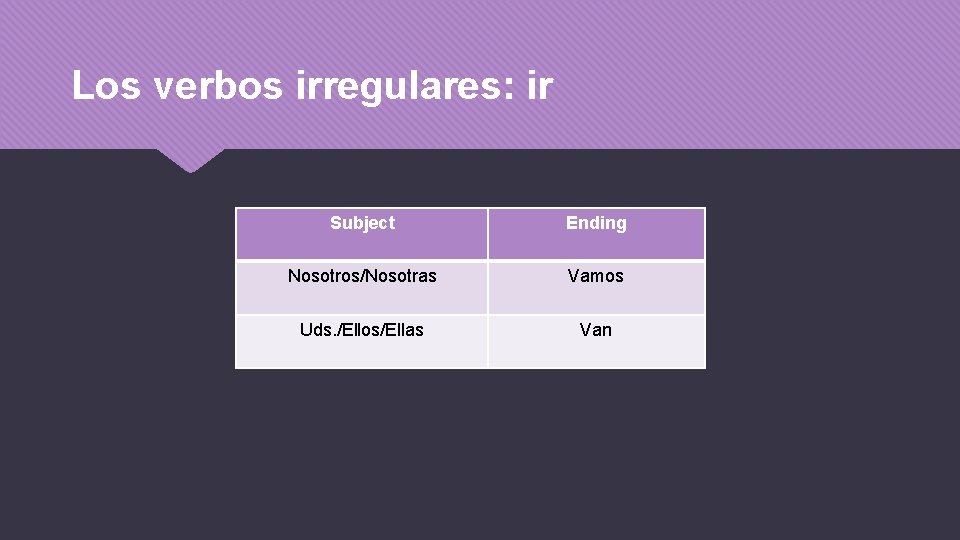 Los verbos irregulares: ir

| Subject | Ending |
|---|---|
| Nosotros/Nosotras | Vamos |
| Uds./Ellos/Ellas | Van |